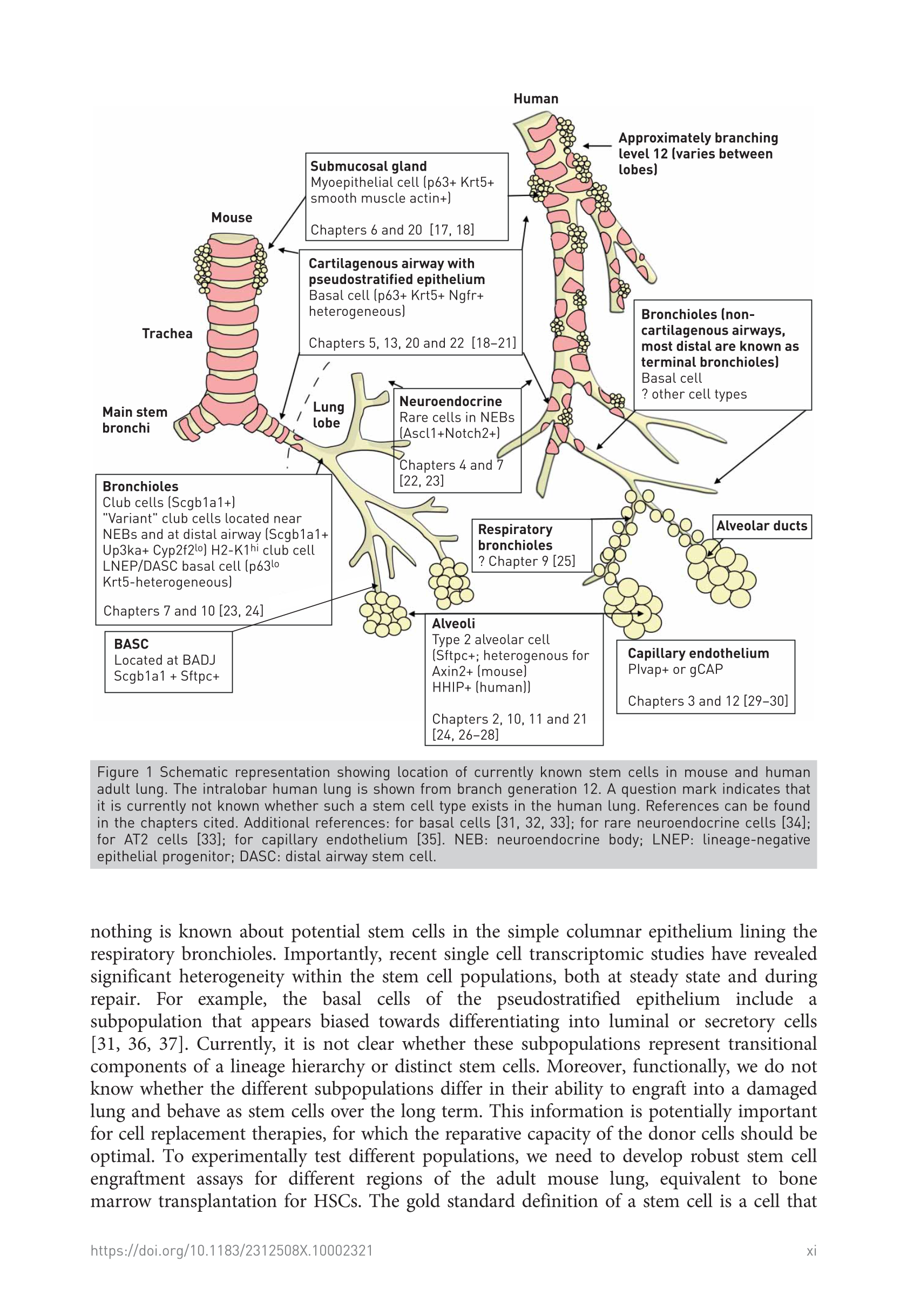 Human

Approximately branching level 12 (varies between lobes)

Submucosal gland
Myoepithelial cell (p63+ Krt5+ smooth muscle actin+)

Chapters 6 and 20 [17, 18]

Mouse

Cartilagenous airway with pseudostratified epithelium
Basal cell (p63+ Krt5+ Ngfr+ heterogeneous)

Chapters 5, 13, 20 and 22 [18–21]

Trachea

Bronchioles (non-cartilagenous airways, most distal are known as terminal bronchioles)
Basal cell
? other cell types

Main stem bronchi

Lung lobe

Neuroendocrine
Rare cells in NEBs (Ascl1+Notch2+)

Chapters 4 and 7 [22, 23]

Bronchioles
Club cells (Scgb1a1+)
"Variant" club cells located near NEBs and at distal airway (Scgb1a1+ Up3ka+ Cyp2f2$^{lo}$) H2-K1$^{hi}$ club cell
LNEP/DASC basal cell (p63$^{lo}$ Krt5-heterogeneous)

Chapters 7 and 10 [23, 24]

Respiratory bronchioles
? Chapter 9 [25]

Alveolar ducts

BASC
Located at BADJ
Scgb1a1 + Sftpc+

Alveoli
Type 2 alveolar cell (Sftpc+; heterogenous for Axin2+ (mouse) HHIP+ (human))

Chapters 2, 10, 11 and 21 [24, 26–28]

Capillary endothelium
Plvap+ or gCAP

Chapters 3 and 12 [29–30]

Figure 1 Schematic representation showing location of currently known stem cells in mouse and human adult lung. The intralobar human lung is shown from branch generation 12. A question mark indicates that it is currently not known whether such a stem cell type exists in the human lung. References can be found in the chapters cited. Additional references: for basal cells [31, 32, 33]; for rare neuroendocrine cells [34]; for AT2 cells [33]; for capillary endothelium [35]. NEB: neuroendocrine body; LNEP: lineage-negative epithelial progenitor; DASC: distal airway stem cell.

nothing is known about potential stem cells in the simple columnar epithelium lining the respiratory bronchioles. Importantly, recent single cell transcriptomic studies have revealed significant heterogeneity within the stem cell populations, both at steady state and during repair. For example, the basal cells of the pseudostratified epithelium include a subpopulation that appears biased towards differentiating into luminal or secretory cells [31, 36, 37]. Currently, it is not clear whether these subpopulations represent transitional components of a lineage hierarchy or distinct stem cells. Moreover, functionally, we do not know whether the different subpopulations differ in their ability to engraft into a damaged lung and behave as stem cells over the long term. This information is potentially important for cell replacement therapies, for which the reparative capacity of the donor cells should be optimal. To experimentally test different populations, we need to develop robust stem cell engraftment assays for different regions of the adult mouse lung, equivalent to bone marrow transplantation for HSCs. The gold standard definition of a stem cell is a cell that

https://doi.org/10.1183/2312508X.10002321

xi